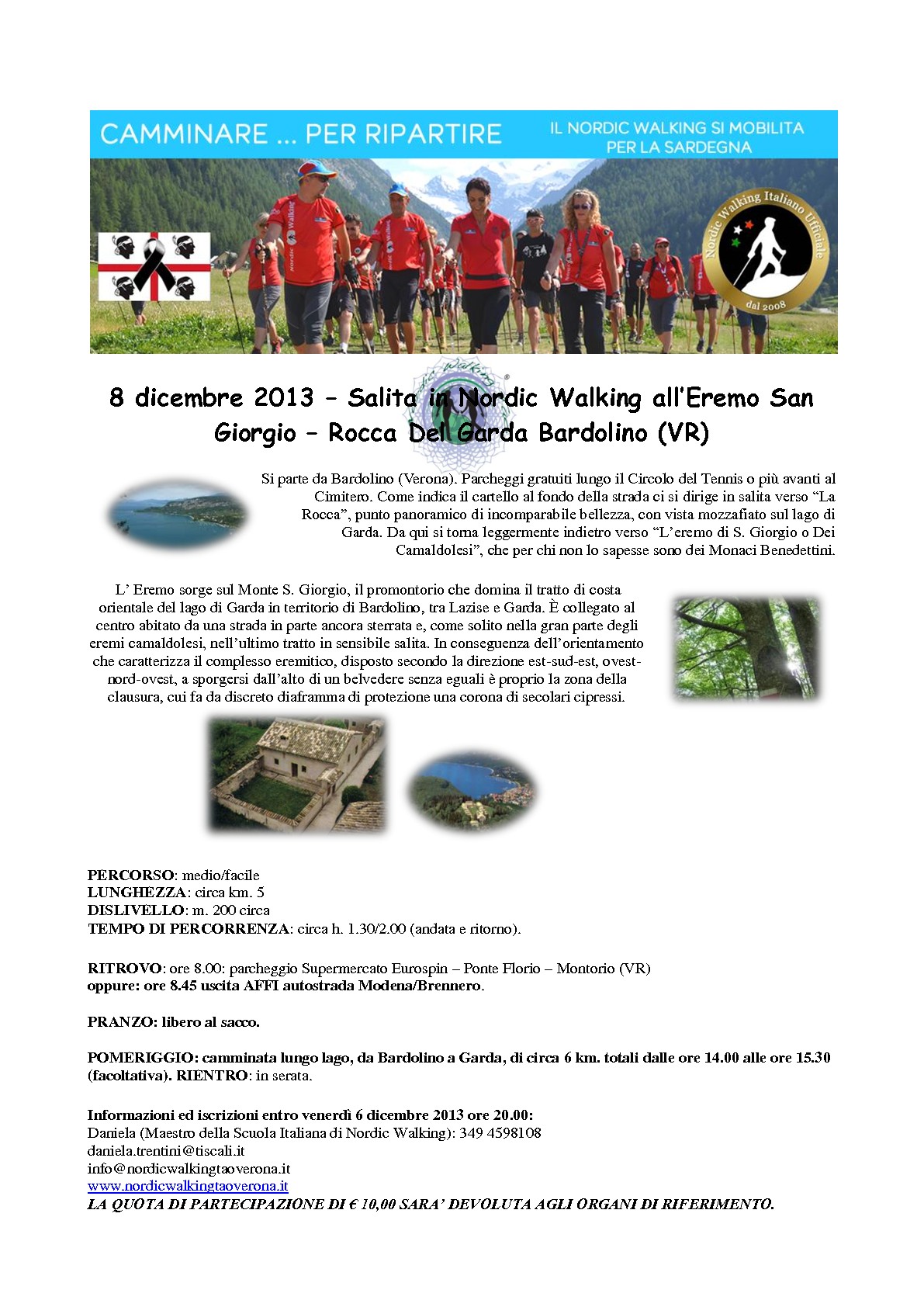 CAMMINARE ... PER RIPARTIRE

IL NORDIC WALKING SI MOBILITA PER LA SARDEGNA

Nordic Walking Italiano Ufficiale

dal 2008

8 dicembre 2013 – Salita in Nordic Walking all'Eremo San Giorgio – Rocca Del Garda Bardolino (VR)

Si parte da Bardolino (Verona). Parcheggi gratuiti lungo il Circolo del Tennis o più avanti al Cimitero. Come indica il cartello al fondo della strada ci si dirige in salita verso "La Rocca", punto panoramico di incomparabile bellezza, con vista mozzafiato sul lago di Garda. Da qui si torna leggermente indietro verso "L'eremo di S. Giorgio o Dei Camaldolesi", che per chi non lo sapesse sono dei Monaci Benedettini.

L' Eremo sorge sul Monte S. Giorgio, il promontorio che domina il tratto di costa orientale del lago di Garda in territorio di Bardolino, tra Lazise e Garda. È collegato al centro abitato da una strada in parte ancora sterrata e, come solito nella gran parte degli eremi camaldolesi, nell'ultimo tratto in sensibile salita. In conseguenza dell'orientamento che caratterizza il complesso eremitico, disposto secondo la direzione est-sud-est, ovest-nord-ovest, a sporgersi dall'alto di un belvedere senza eguali è proprio la zona della clausura, cui fa da discreto diaframma di protezione una corona di secolari cipressi.

PERCORSO: medio/facile
LUNGHEZZA: circa km. 5
DISLIVELLO: m. 200 circa
TEMPO DI PERCORRENZA: circa h. 1.30/2.00 (andata e ritorno).

RITROVO: ore 8.00: parcheggio Supermercato Eurospin – Ponte Florio – Montorio (VR)
oppure: ore 8.45 uscita AFFI autostrada Modena/Brennero.

PRANZO: libero al sacco.

POMERIGGIO: camminata lungo lago, da Bardolino a Garda, di circa 6 km. totali dalle ore 14.00 alle ore 15.30 (facoltativa). RIENTRO: in serata.

Informazioni ed iscrizioni entro venerdì 6 dicembre 2013 ore 20.00:
Daniela (Maestro della Scuola Italiana di Nordic Walking): 349 4598108
daniela.trentini@tiscali.it
info@nordicwalkingtaoverona.it
www.nordicwalkingtaoverona.it
LA QUOTA DI PARTECIPAZIONE DI € 10,00 SARA' DEVOLUTA AGLI ORGANI DI RIFERIMENTO.